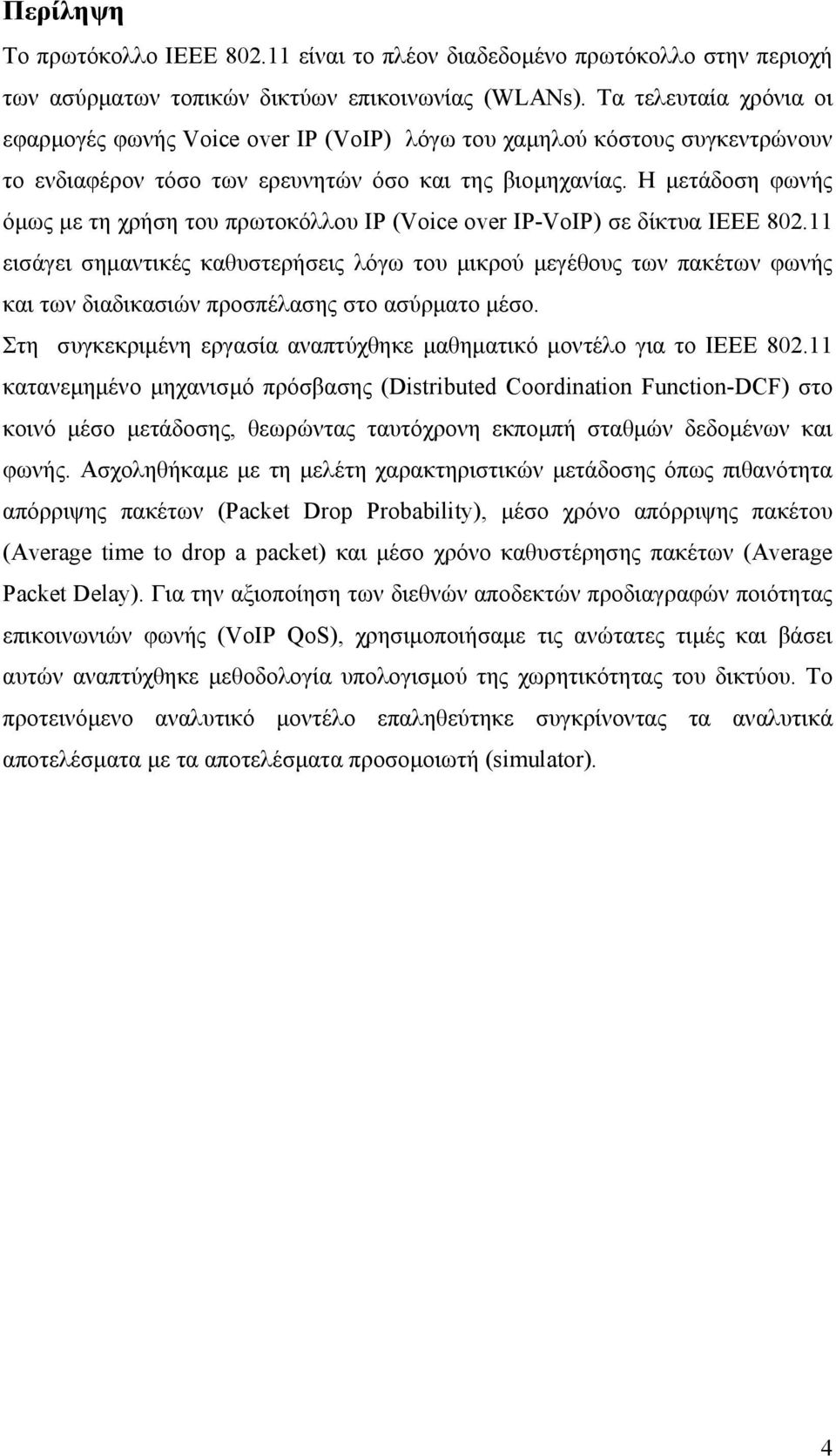 Περίληψη

Το πρωτόκολλο IEEE 802.11 είναι το πλέον διαδεδομένο πρωτόκολλο στην περιοχή των ασύρματων τοπικών δικτύων επικοινωνίας (WLANs). Τα τελευταία χρόνια οι εφαρμογές φωνής Voice over IP (VoIP) λόγω του χαμηλού κόστους συγκεντρώνουν το ενδιαφέρον τόσο των ερευνητών όσο και της βιομηχανίας. Η μετάδοση φωνής όμως με τη χρήση του πρωτοκόλλου IP (Voice over IP-VoIP) σε δίκτυα IEEE 802.11 εισάγει σημαντικές καθυστερήσεις λόγω του μικρού μεγέθους των πακέτων φωνής και των διαδικασιών προσπέλασης στο ασύρματο μέσο.

Στη συγκεκριμένη εργασία αναπτύχθηκε μαθηματικό μοντέλο για το IEEE 802.11 κατανεμημένο μηχανισμό πρόσβασης (Distributed Coordination Function-DCF) στο κοινό μέσο μετάδοσης, θεωρώντας ταυτόχρονη εκπομπή σταθμών δεδομένων και φωνής. Ασχοληθήκαμε με τη μελέτη χαρακτηριστικών μετάδοσης όπως πιθανότητα απόρριψης πακέτων (Packet Drop Probability), μέσο χρόνο απόρριψης πακέτου (Average time to drop a packet) και μέσο χρόνο καθυστέρησης πακέτων (Average Packet Delay). Για την αξιοποίηση των διεθνών αποδεκτών προδιαγραφών ποιότητας επικοινωνιών φωνής (VoIP QoS), χρησιμοποιήσαμε τις ανώτατες τιμές και βάσει αυτών αναπτύχθηκε μεθοδολογία υπολογισμού της χωρητικότητας του δικτύου. Το προτεινόμενο αναλυτικό μοντέλο επαληθεύτηκε συγκρίνοντας τα αναλυτικά αποτελέσματα με τα αποτελέσματα προσομοιωτή (simulator).

4